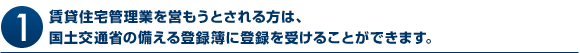 1
賃貸住宅管理業を営もうとされる方は、
国土交通省の備える登録簿に登録を受けることができます。